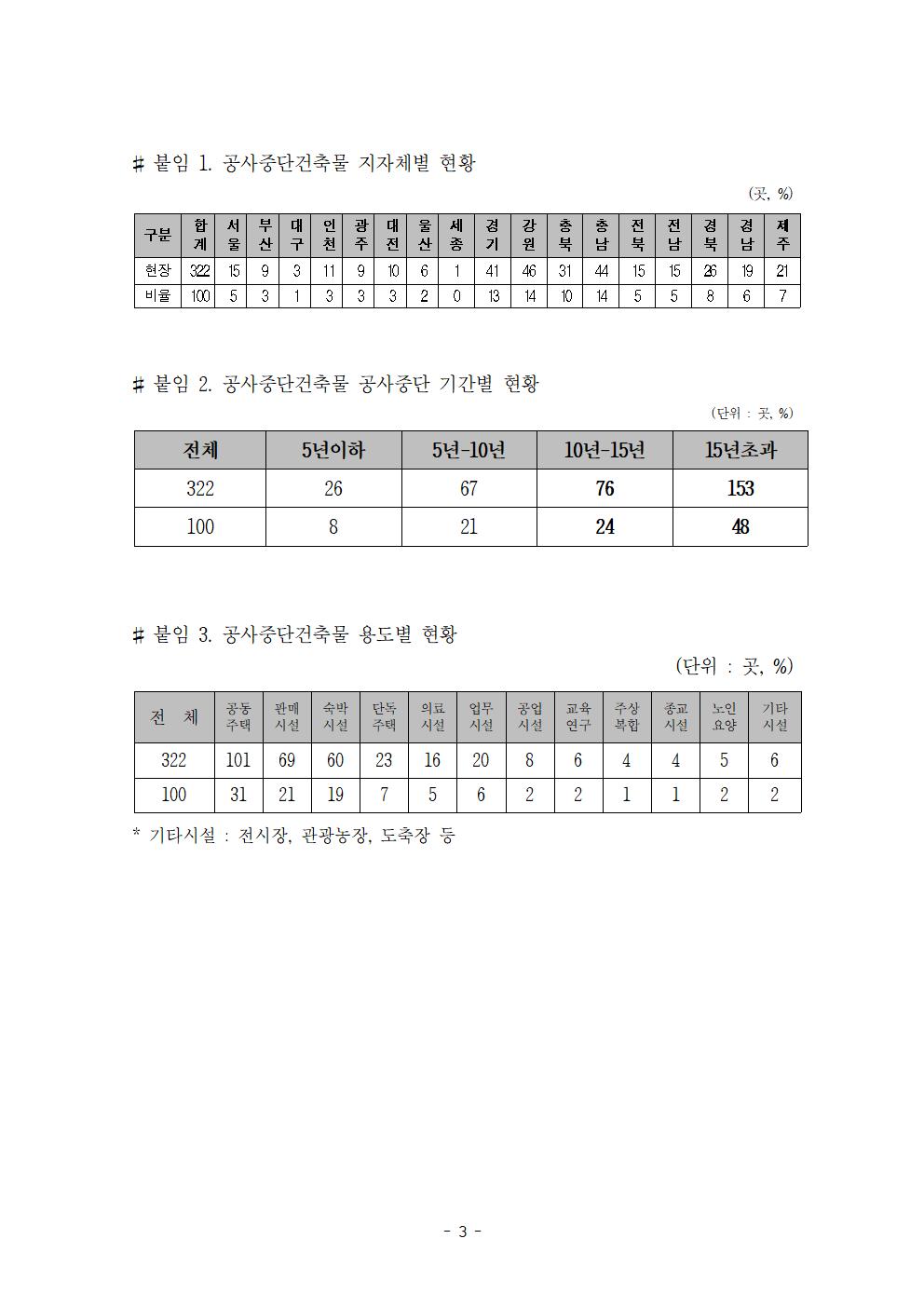 # 붙임 1. 공사중단건축물 지자체별 현황

(곳, %)

| 구분 | 합계 | 서울 | 부산 | 대구 | 인천 | 광주 | 대전 | 울산 | 세종 | 경기 | 강원 | 충북 | 충남 | 전북 | 전남 | 경북 | 경남 | 제주 |
|---|---|---|---|---|---|---|---|---|---|---|---|---|---|---|---|---|---|---|
| 현장 | 322 | 15 | 9 | 3 | 11 | 9 | 10 | 6 | 1 | 41 | 46 | 31 | 44 | 15 | 15 | 26 | 19 | 21 |
| 비율 | 100 | 5 | 3 | 1 | 3 | 3 | 3 | 2 | 0 | 13 | 14 | 10 | 14 | 5 | 5 | 8 | 6 | 7 |

# 붙임 2. 공사중단건축물 공사중단 기간별 현황

(단위 : 곳, %)

| 전체 | 5년이하 | 5년-10년 | 10년-15년 | 15년초과 |
|---|---|---|---|---|
| 322 | 26 | 67 | 76 | 153 |
| 100 | 8 | 21 | 24 | 48 |

# 붙임 3. 공사중단건축물 용도별 현황

(단위 : 곳, %)

| 전 체 | 공동주택 | 판매시설 | 숙박시설 | 단독주택 | 의료시설 | 업무시설 | 공업시설 | 교육연구 | 주상복합 | 종교시설 | 노인요양 | 기타시설 |
|---|---|---|---|---|---|---|---|---|---|---|---|---|
| 322 | 101 | 69 | 60 | 23 | 16 | 20 | 8 | 6 | 4 | 4 | 5 | 6 |
| 100 | 31 | 21 | 19 | 7 | 5 | 6 | 2 | 2 | 1 | 1 | 2 | 2 |

* 기타시설 : 전시장, 관광농장, 도축장 등

- 3 -